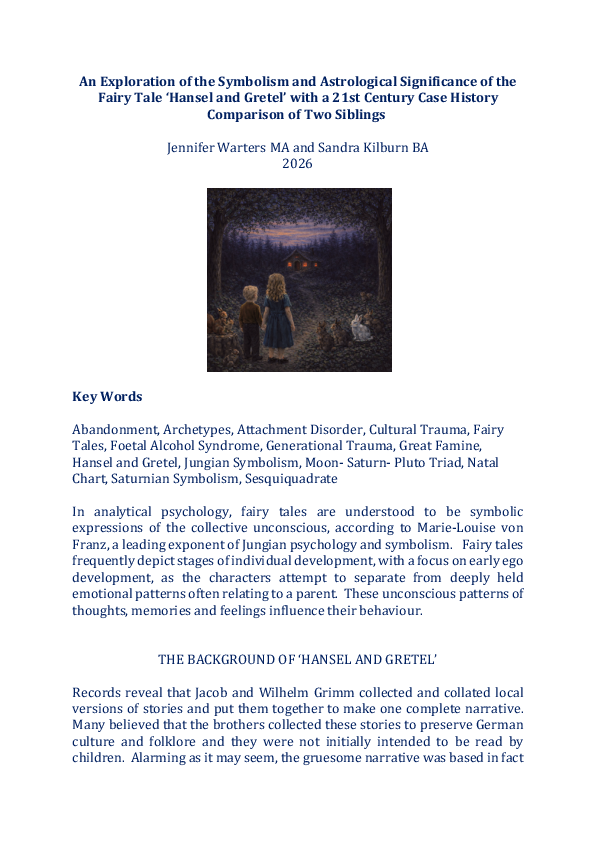 An Exploration of the Symbolism and Astrological Significance of the Fairy Tale 'Hansel and Gretel' with a 21st Century Case History Comparison of Two Siblings

Jennifer Warters MA and Sandra Kilburn BA
2026

Key Words

Abandonment, Archetypes, Attachment Disorder, Cultural Trauma, Fairy Tales, Foetal Alcohol Syndrome, Generational Trauma, Great Famine, Hansel and Gretel, Jungian Symbolism, Moon- Saturn- Pluto Triad, Natal Chart, Saturnian Symbolism, Sesquiquadrate

In analytical psychology, fairy tales are understood to be symbolic expressions of the collective unconscious, according to Marie-Louise von Franz, a leading exponent of Jungian psychology and symbolism. Fairy tales frequently depict stages of individual development, with a focus on early ego development, as the characters attempt to separate from deeply held emotional patterns often relating to a parent. These unconscious patterns of thoughts, memories and feelings influence their behaviour.

THE BACKGROUND OF 'HANSEL AND GRETEL'

Records reveal that Jacob and Wilhelm Grimm collected and collated local versions of stories and put them together to make one complete narrative. Many believed that the brothers collected these stories to preserve German culture and folklore and they were not initially intended to be read by children. Alarming as it may seem, the gruesome narrative was based in fact